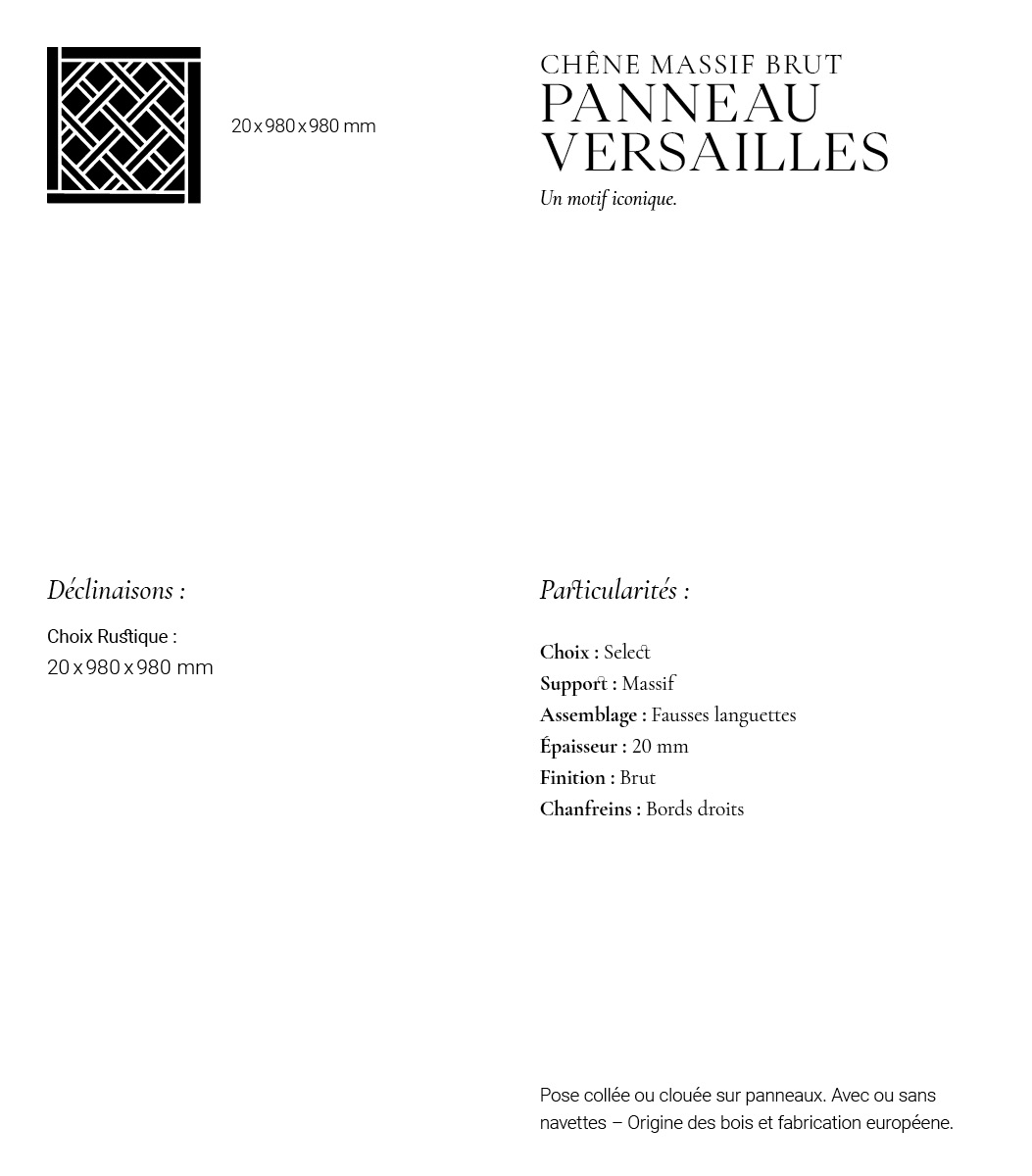 20 x 980 x 980 mm

CHÊNE MASSIF BRUT
PANNEAU
VERSAILLES
Un motif iconique.

Déclinaisons :

Choix Rustique :
20 x 980 x 980 mm

Particularités :

Choix : Select
Support : Massif
Assemblage : Fausses languettes
Épaisseur : 20 mm
Finition : Brut
Chanfreins : Bords droits

Pose collée ou clouée sur panneaux. Avec ou sans navettes – Origine des bois et fabrication européene.